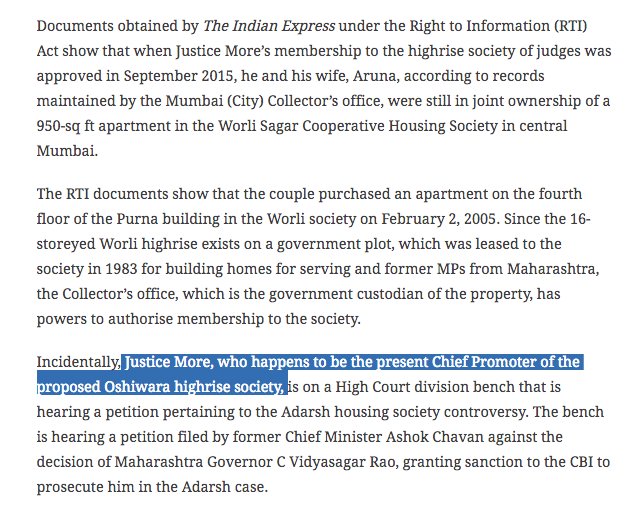 Documents obtained by The Indian Express under the Right to Information (RTI) Act show that when Justice More's membership to the highrise society of judges was approved in September 2015, he and his wife, Aruna, according to records maintained by the Mumbai (City) Collector's office, were still in joint ownership of a 950-sq ft apartment in the Worli Sagar Cooperative Housing Society in central Mumbai.

The RTI documents show that the couple purchased an apartment on the fourth floor of the Purna building in the Worli society on February 2, 2005. Since the 16-storeyed Worli highrise exists on a government plot, which was leased to the society in 1983 for building homes for serving and former MPs from Maharashtra, the Collector's office, which is the government custodian of the property, has powers to authorise membership to the society.

Incidentally, Justice More, who happens to be the present Chief Promoter of the proposed Oshiwara highrise society, is on a High Court division bench that is hearing a petition pertaining to the Adarsh housing society controversy. The bench is hearing a petition filed by former Chief Minister Ashok Chavan against the decision of Maharashtra Governor C Vidyasagar Rao, granting sanction to the CBI to prosecute him in the Adarsh case.